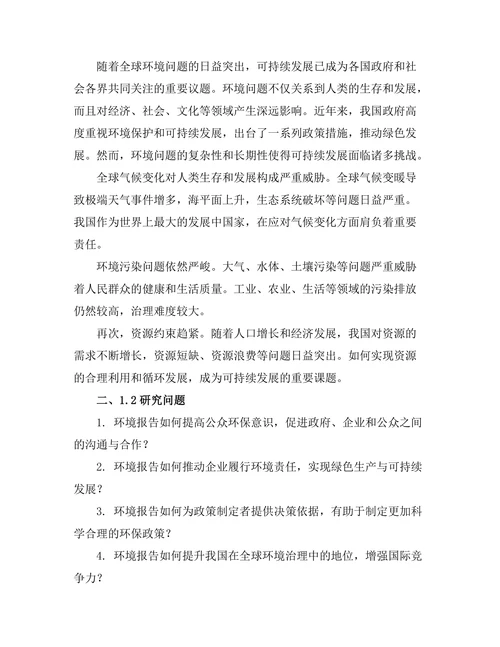 随着全球环境问题的日益突出，可持续发展已成为各国政府和社会各界共同关注的重要议题。环境问题不仅关系到人类的生存和发展，而且对经济、社会、文化等领域产生深远影响。近年来，我国政府高度重视环境保护和可持续发展，出台了一系列政策措施，推动绿色发展。然而，环境问题的复杂性和长期性使得可持续发展面临诸多挑战。

全球气候变化对人类生存和发展构成严重威胁。全球气候变暖导致极端天气事件增多，海平面上升，生态系统破坏等问题日益严重。我国作为世界上最大的发展中国家，在应对气候变化方面肩负着重要责任。

环境污染问题依然严峻。大气、水体、土壤污染等问题严重威胁着人民群众的健康和生活质量。工业、农业、生活等领域的污染排放仍然较高，治理难度较大。

再次，资源约束趋紧。随着人口增长和经济发展，我国对资源的需求不断增长，资源短缺、资源浪费等问题日益突出。如何实现资源的合理利用和循环发展，成为可持续发展的重要课题。

二、1.2 研究问题

1. 环境报告如何提高公众环保意识，促进政府、企业和公众之间的沟通与合作？

2. 环境报告如何推动企业履行环境责任，实现绿色生产与可持续发展？

3. 环境报告如何为政策制定者提供决策依据，有助于制定更加科学合理的环保政策？

4. 环境报告如何提升我国在全球环境治理中的地位，增强国际竞争力？